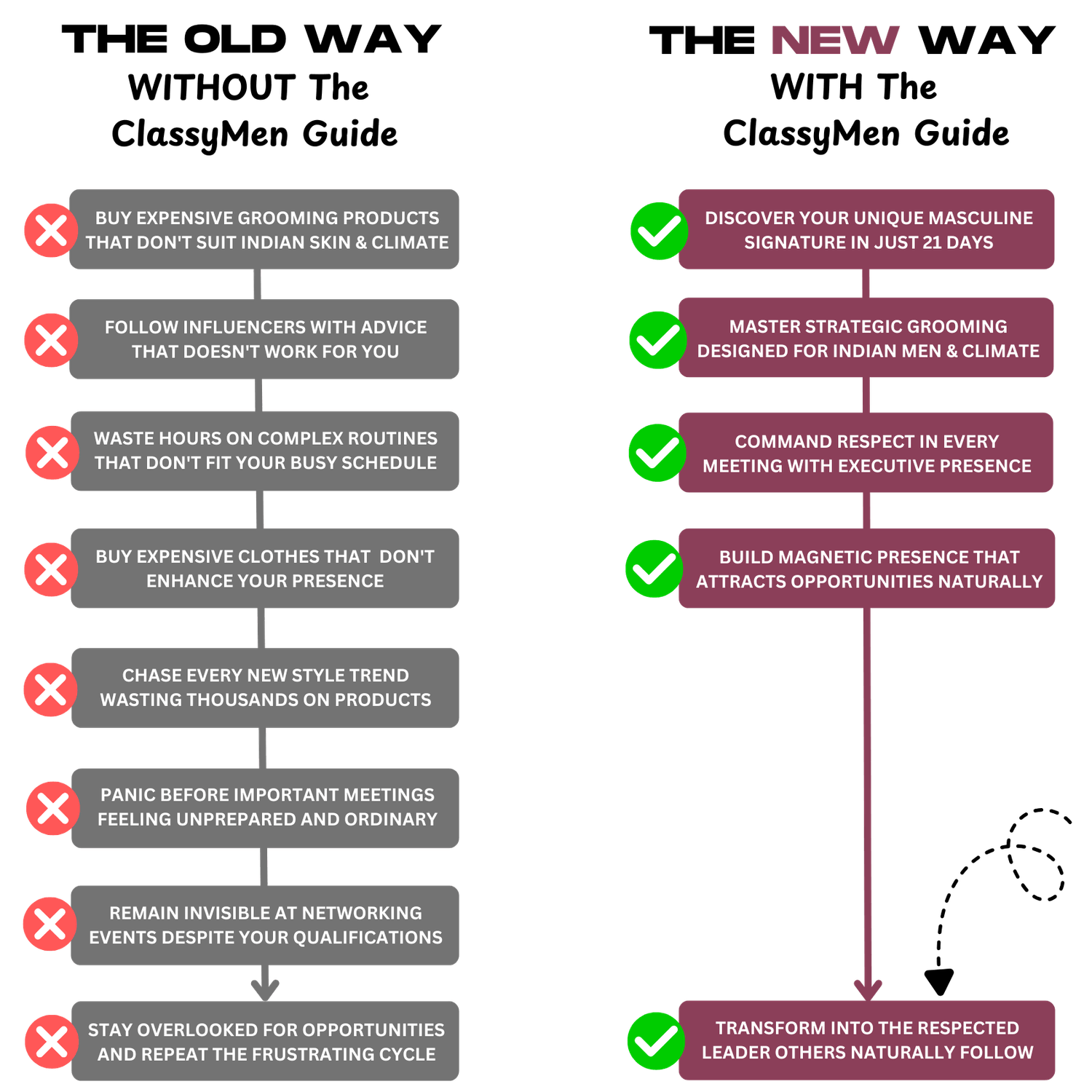 THE OLD WAY
WITHOUT The ClassyMen Guide

BUY EXPENSIVE GROOMING PRODUCTS THAT DON'T SUIT INDIAN SKIN & CLIMATE

FOLLOW INFLUENCERS WITH ADVICE THAT DOESN'T WORK FOR YOU

WASTE HOURS ON COMPLEX ROUTINES THAT DON'T FIT YOUR BUSY SCHEDULE

BUY EXPENSIVE CLOTHES THAT DON'T ENHANCE YOUR PRESENCE

CHASE EVERY NEW STYLE TREND WASTING THOUSANDS ON PRODUCTS

PANIC BEFORE IMPORTANT MEETINGS FEELING UNPREPARED AND ORDINARY

REMAIN INVISIBLE AT NETWORKING EVENTS DESPITE YOUR QUALIFICATIONS

STAY OVERLOOKED FOR OPPORTUNITIES AND REPEAT THE FRUSTRATING CYCLE

THE NEW WAY
WITH The ClassyMen Guide

DISCOVER YOUR UNIQUE MASCULINE SIGNATURE IN JUST 21 DAYS

MASTER STRATEGIC GROOMING DESIGNED FOR INDIAN MEN & CLIMATE

COMMAND RESPECT IN EVERY MEETING WITH EXECUTIVE PRESENCE

BUILD MAGNETIC PRESENCE THAT ATTRACTS OPPORTUNITIES NATURALLY

TRANSFORM INTO THE RESPECTED LEADER OTHERS NATURALLY FOLLOW